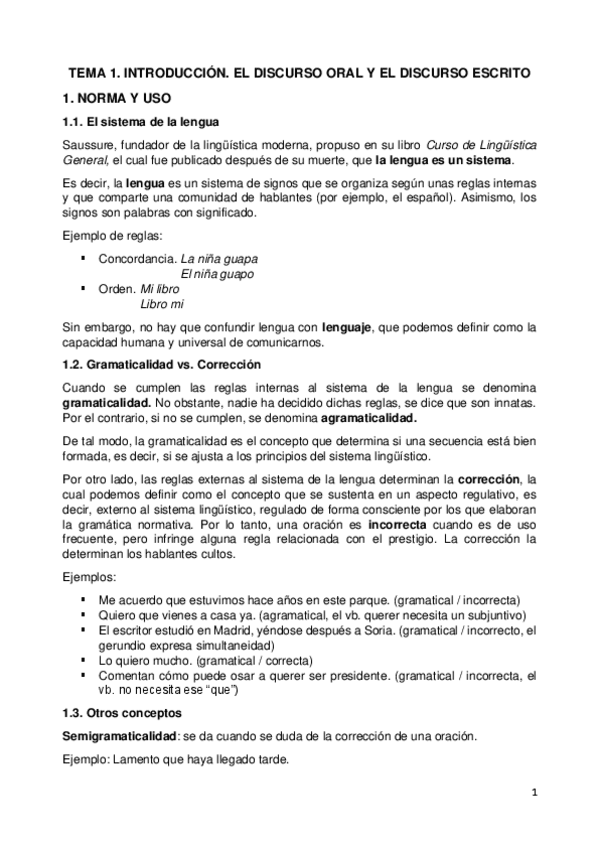 TEMA 1. INTRODUCCIÓN. EL DISCURSO ORAL Y EL DISCURSO ESCRITO

1. NORMA Y USO

1.1. El sistema de la lengua

Saussure, fundador de la lingüística moderna, propuso en su libro Curso de Lingüística General, el cual fue publicado después de su muerte, que la lengua es un sistema.

Es decir, la lengua es un sistema de signos que se organiza según unas reglas internas y que comparte una comunidad de hablantes (por ejemplo, el español). Asimismo, los signos son palabras con significado.

Ejemplo de reglas:

▪ Concordancia. La niña guapa
El niña guapo
▪ Orden. Mi libro
Libro mi

Sin embargo, no hay que confundir lengua con lenguaje, que podemos definir como la capacidad humana y universal de comunicarnos.

1.2. Gramaticalidad vs. Corrección

Cuando se cumplen las reglas internas al sistema de la lengua se denomina gramaticalidad. No obstante, nadie ha decidido dichas reglas, se dice que son innatas. Por el contrario, si no se cumplen, se denomina agramaticalidad.

De tal modo, la gramaticalidad es el concepto que determina si una secuencia está bien formada, es decir, si se ajusta a los principios del sistema lingüístico.

Por otro lado, las reglas externas al sistema de la lengua determinan la corrección, la cual podemos definir como el concepto que se sustenta en un aspecto regulativo, es decir, externo al sistema lingüístico, regulado de forma consciente por los que elaboran la gramática normativa. Por lo tanto, una oración es incorrecta cuando es de uso frecuente, pero infringe alguna regla relacionada con el prestigio. La corrección la determinan los hablantes cultos.

Ejemplos:

▪ Me acuerdo que estuvimos hace años en este parque. (gramatical / incorrecta)
▪ Quiero que vienes a casa ya. (agramatical, el vb. querer necesita un subjuntivo)
▪ El escritor estudió en Madrid, yéndose después a Soria. (gramatical / incorrecto, el gerundio expresa simultaneidad)
▪ Lo quiero mucho. (gramatical / correcta)
▪ Comentan cómo puede osar a querer ser presidente. (gramatical / incorrecta, el vb. no necesita ese “que”)

1.3. Otros conceptos

Semigramaticalidad: se da cuando se duda de la corrección de una oración.

Ejemplo: Lamento que haya llegado tarde.

1